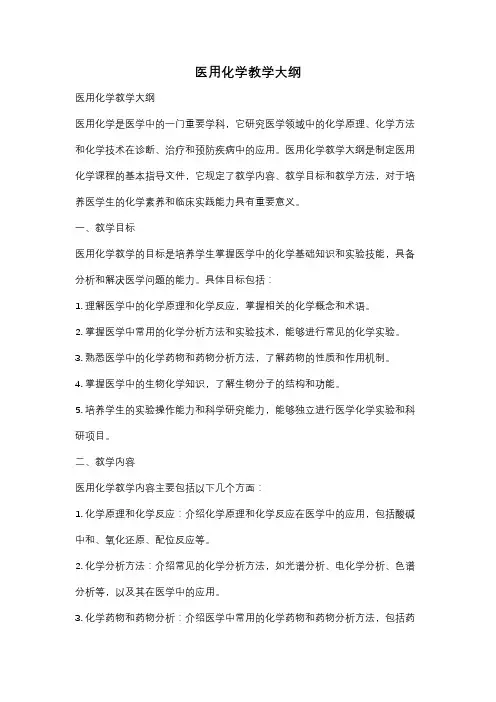 医用化学教学大纲

医用化学教学大纲

医用化学是医学中的一门重要学科，它研究医学领域中的化学原理、化学方法和化学技术在诊断、治疗和预防疾病中的应用。医用化学教学大纲是制定医用化学课程的基本指导文件，它规定了教学内容、教学目标和教学方法，对于培养医学生的化学素养和临床实践能力具有重要意义。

一、教学目标

医用化学教学的目标是培养学生掌握医学中的化学基础知识和实验技能，具备分析和解决医学问题的能力。具体目标包括：

1. 理解医学中的化学原理和化学反应，掌握相关的化学概念和术语。

2. 掌握医学中常用的化学分析方法和实验技术，能够进行常见的化学实验。

3. 熟悉医学中的化学药物和药物分析方法，了解药物的性质和作用机制。

4. 掌握医学中的生物化学知识，了解生物分子的结构和功能。

5. 培养学生的实验操作能力和科学研究能力，能够独立进行医学化学实验和科研项目。

二、教学内容

医用化学教学内容主要包括以下几个方面：

1. 化学原理和化学反应：介绍化学原理和化学反应在医学中的应用，包括酸碱中和、氧化还原、配位反应等。

2. 化学分析方法：介绍常见的化学分析方法，如光谱分析、电化学分析、色谱分析等，以及其在医学中的应用。

3. 化学药物和药物分析：介绍医学中常用的化学药物和药物分析方法，包括药